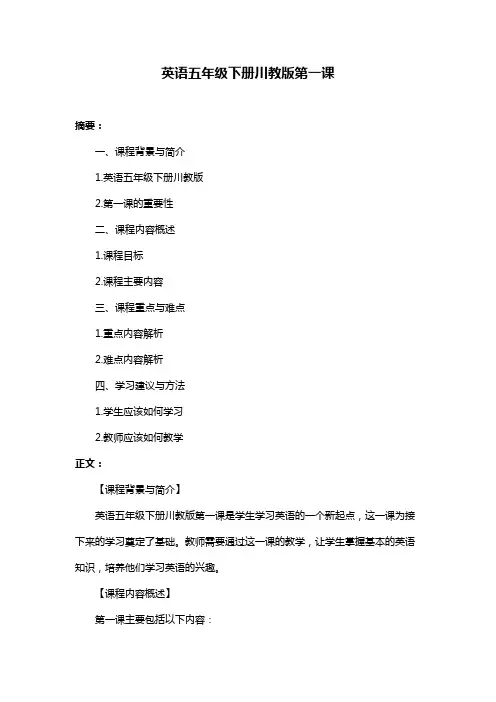 英语五年级下册川教版第一课

摘要：

一、课程背景与简介

1.英语五年级下册川教版

2.第一课的重要性

二、课程内容概述

1.课程目标

2.课程主要内容

三、课程重点与难点

1.重点内容解析

2.难点内容解析

四、学习建议与方法

1.学生应该如何学习

2.教师应该如何教学

正文：

【课程背景与简介】

英语五年级下册川教版第一课是学生学习英语的一个新起点，这一课为接下来的学习奠定了基础。教师需要通过这一课的教学，让学生掌握基本的英语知识，培养他们学习英语的兴趣。

【课程内容概述】

第一课主要包括以下内容：